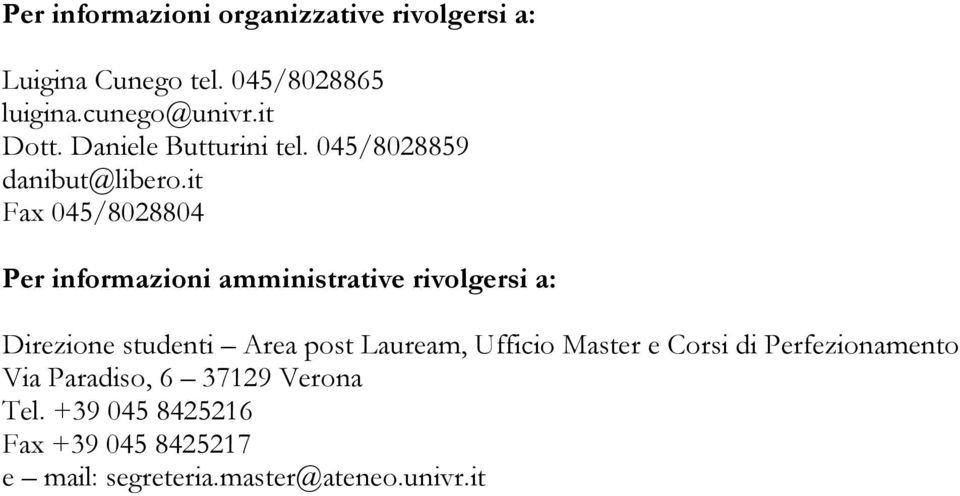 Per informazioni organizzative rivolgersi a:

Luigina Cunego tel. 045/8028865
luigina.cunego@univr.it
Dott. Daniele Butturini tel. 045/8028859
danibut@libero.it
Fax 045/8028804

Per informazioni amministrative rivolgersi a:

Direzione studenti – Area post Lauream, Ufficio Master e Corsi di Perfezionamento
Via Paradiso, 6 – 37129 Verona
Tel. +39 045 8425216
Fax +39 045 8425217
e – mail: segreteria.master@ateneo.univr.it